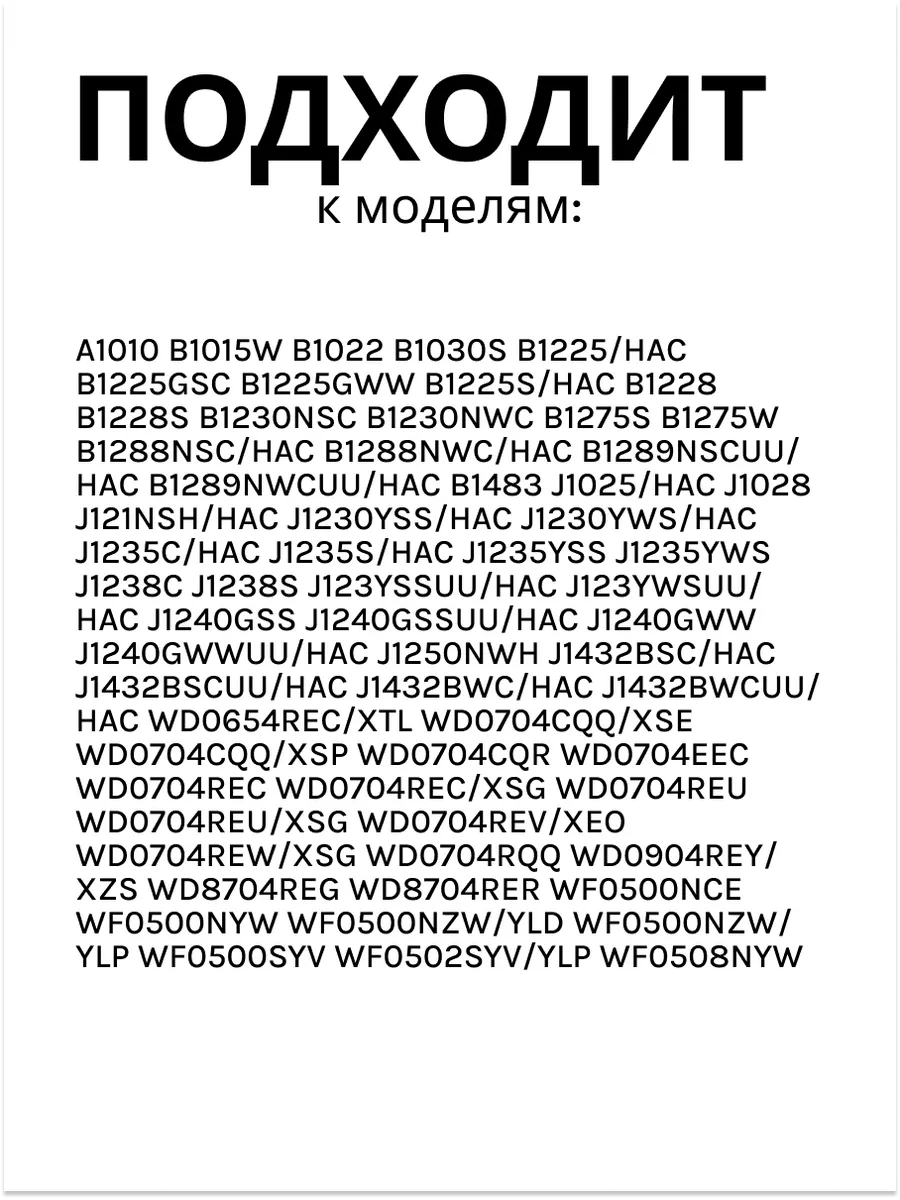 ПОДХОДИТ
к моделям:

A1010 B1015W B1022 B1030S B1225/HAC B1225GSC B1225GWW B1225S/HAC B1228 B1228S B1230NSC B1230NWC B1275S B1275W B1288NSC/HAC B1288NWC/HAC B1289NSCUU/HAC B1289NWCUU/HAC B1483 J1025/HAC J1028 J121NSH/HAC J1230YSS/HAC J1230YWS/HAC J1235C/HAC J1235S/HAC J1235YSS J1235YWS J1238C J1238S J123YSSUU/HAC J123YWSUU/HAC J1240GSS J1240GSSUU/HAC J1240GWW J1240GWWUU/HAC J1250NWH J1432BSC/HAC J1432BSCUU/HAC J1432BWC/HAC J1432BWCUU/HAC WD0654REC/XTL WD0704CQQ/XSE WD0704CQQ/XSP WD0704CQR WD0704EEC WD0704REC WD0704REC/XSG WD0704REU WD0704REU/XSG WD0704REV/XEO WD0704REW/XSG WD0704RQQ WD0904REY/XZS WD8704REG WD8704RER WF0500NCE WF0500NYW WF0500NZW/YLD WF0500NZW/YLP WF0500SYV WF0502SYV/YLP WF0508NYW